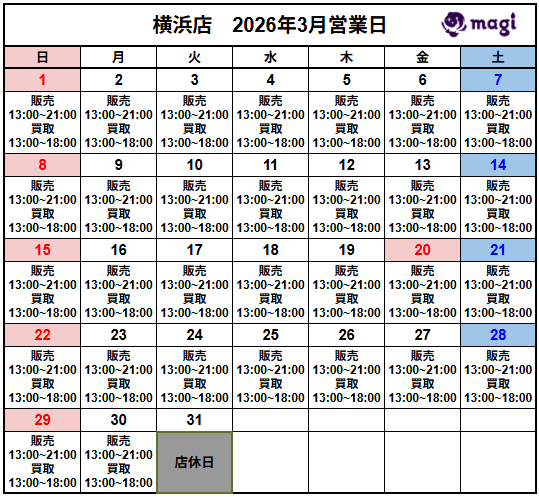 横浜店　2026年3月営業日

magi

| 日 | 月 | 火 | 水 | 木 | 金 | 土 |
|---|---|---|---|---|---|---|
| 1 | 2 | 3 | 4 | 5 | 6 | 7 |
| 販売 13:00~21:00 買取 13:00~18:00 | 販売 13:00~21:00 買取 13:00~18:00 | 販売 13:00~21:00 買取 13:00~18:00 | 販売 13:00~21:00 買取 13:00~18:00 | 販売 13:00~21:00 買取 13:00~18:00 | 販売 13:00~21:00 買取 13:00~18:00 | 販売 13:00~21:00 買取 13:00~18:00 |
| 8 | 9 | 10 | 11 | 12 | 13 | 14 |
| 販売 13:00~21:00 買取 13:00~18:00 | 販売 13:00~21:00 買取 13:00~18:00 | 販売 13:00~21:00 買取 13:00~18:00 | 販売 13:00~21:00 買取 13:00~18:00 | 販売 13:00~21:00 買取 13:00~18:00 | 販売 13:00~21:00 買取 13:00~18:00 | 販売 13:00~21:00 買取 13:00~18:00 |
| 15 | 16 | 17 | 18 | 19 | 20 | 21 |
| 販売 13:00~21:00 買取 13:00~18:00 | 販売 13:00~21:00 買取 13:00~18:00 | 販売 13:00~21:00 買取 13:00~18:00 | 販売 13:00~21:00 買取 13:00~18:00 | 販売 13:00~21:00 買取 13:00~18:00 | 販売 13:00~21:00 買取 13:00~18:00 | 販売 13:00~21:00 買取 13:00~18:00 |
| 22 | 23 | 24 | 25 | 26 | 27 | 28 |
| 販売 13:00~21:00 買取 13:00~18:00 | 販売 13:00~21:00 買取 13:00~18:00 | 販売 13:00~21:00 買取 13:00~18:00 | 販売 13:00~21:00 買取 13:00~18:00 | 販売 13:00~21:00 買取 13:00~18:00 | 販売 13:00~21:00 買取 13:00~18:00 | 販売 13:00~21:00 買取 13:00~18:00 |
| 29 | 30 | 31 | | | | |
| 販売 13:00~21:00 買取 13:00~18:00 | 販売 13:00~21:00 買取 13:00~18:00 | 店休日 | | | | |